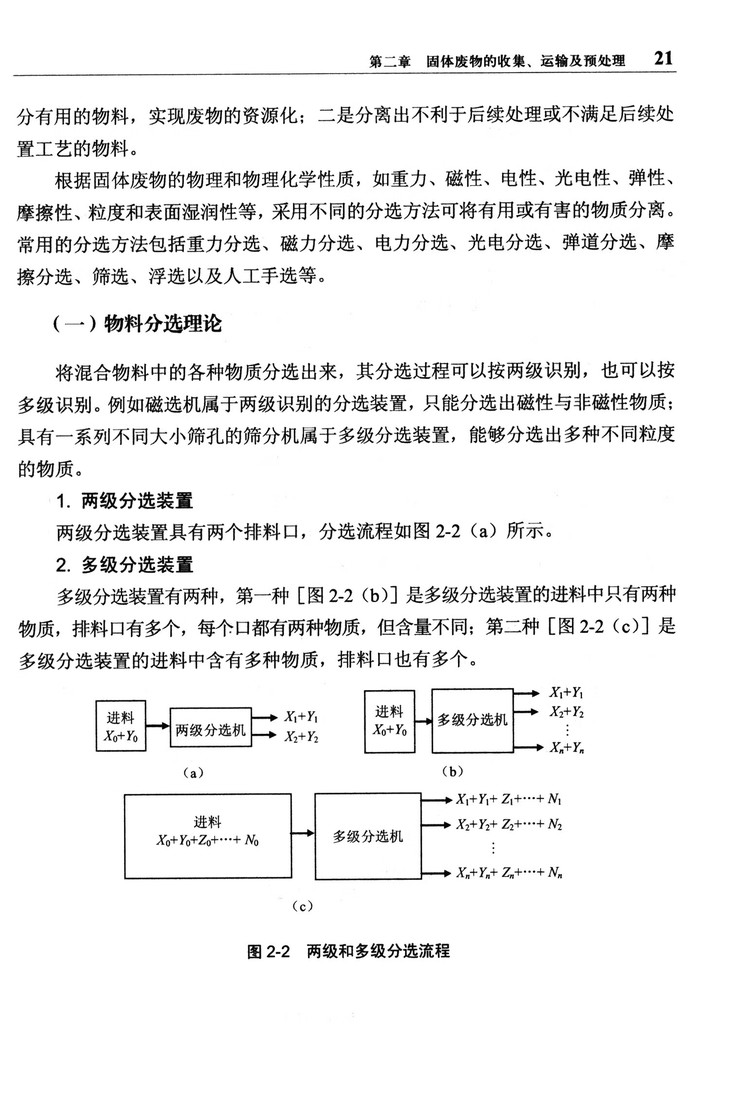 第二章 固体废物的收集、运输及预处理 21

分有用的物料，实现废物的资源化；二是分离出不利于后续处理或不满足后续处置工艺的物料。

根据固体废物的物理和物理化学性质，如重力、磁性、电性、光电性、弹性、摩擦性、粒度和表面湿润性等，采用不同的分选方法可将有用或有害的物质分离。常用的分选方法包括重力分选、磁力分选、电力分选、光电分选、弹道分选、摩擦分选、筛选、浮选以及人工手选等。

（一）物料分选理论

将混合物料中的各种物质分选出来，其分选过程可以按两级识别，也可以按多级识别。例如磁选机属于两级识别的分选装置，只能分选出磁性与非磁性物质；具有一系列不同大小筛孔的筛分机属于多级分选装置，能够分选出多种不同粒度的物质。

1. 两级分选装置

两级分选装置具有两个排料口，分选流程如图 2-2（a）所示。

2. 多级分选装置

多级分选装置有两种，第一种［图 2-2（b）］是多级分选装置的进料中只有两种物质，排料口有多个，每个口都有两种物质，但含量不同；第二种［图 2-2（c）］是多级分选装置的进料中含有多种物质，排料口也有多个。

进料 $X_0+Y_0$
两级分选机
$X_1+Y_1$
$X_2+Y_2$
（a）

进料 $X_0+Y_0$
多级分选机
$X_1+Y_1$
$X_2+Y_2$
$\vdots$
$X_n+Y_n$
（b）

进料 $X_0+Y_0+Z_0+\cdots+N_0$
多级分选机
$X_1+Y_1+Z_1+\cdots+N_1$
$X_2+Y_2+Z_2+\cdots+N_2$
$\vdots$
$X_n+Y_n+Z_n+\cdots+N_n$
（c）

图 2-2 两级和多级分选流程